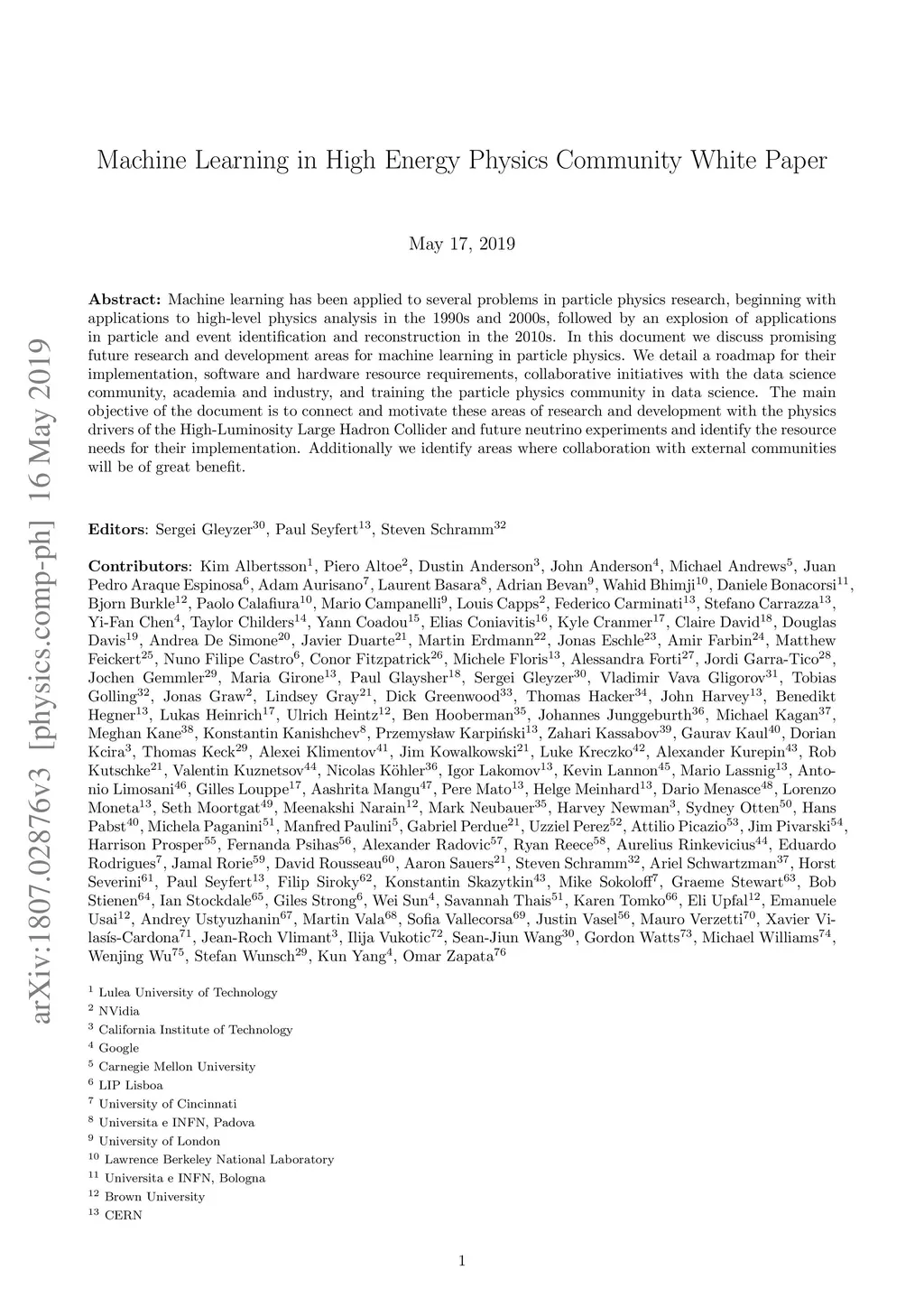 arXiv:1807.02876v3 [physics.comp-ph] 16 May 2019

Machine Learning in High Energy Physics Community White Paper

May 17, 2019

**Abstract:** Machine learning has been applied to several problems in particle physics research, beginning with applications to high-level physics analysis in the 1990s and 2000s, followed by an explosion of applications in particle and event identification and reconstruction in the 2010s. In this document we discuss promising future research and development areas for machine learning in particle physics. We detail a roadmap for their implementation, software and hardware resource requirements, collaborative initiatives with the data science community, academia and industry, and training the particle physics community in data science. The main objective of the document is to connect and motivate these areas of research and development with the physics drivers of the High-Luminosity Large Hadron Collider and future neutrino experiments and identify the resource needs for their implementation. Additionally we identify areas where collaboration with external communities will be of great benefit.

**Editors**: Sergei Gleyzer$^{30}$, Paul Seyfert$^{13}$, Steven Schramm$^{32}$

**Contributors**: Kim Albertsson$^{1}$, Piero Altoe$^{2}$, Dustin Anderson$^{3}$, John Anderson$^{4}$, Michael Andrews$^{5}$, Juan Pedro Araque Espinosa$^{6}$, Adam Aurisano$^{7}$, Laurent Basara$^{8}$, Adrian Bevan$^{9}$, Wahid Bhimji$^{10}$, Daniele Bonacorsi$^{11}$, Bjorn Burkle$^{12}$, Paolo Calafiura$^{10}$, Mario Campanelli$^{9}$, Louis Capps$^{2}$, Federico Carminati$^{13}$, Stefano Carrazza$^{13}$, Yi-Fan Chen$^{4}$, Taylor Childers$^{14}$, Yann Coadou$^{15}$, Elias Coniavitis$^{16}$, Kyle Cranmer$^{17}$, Claire David$^{18}$, Douglas Davis$^{19}$, Andrea De Simone$^{20}$, Javier Duarte$^{21}$, Martin Erdmann$^{22}$, Jonas Eschle$^{23}$, Amir Farbin$^{24}$, Matthew Feickert$^{25}$, Nuno Filipe Castro$^{6}$, Conor Fitzpatrick$^{26}$, Michele Floris$^{13}$, Alessandra Forti$^{27}$, Jordi Garra-Tico$^{28}$, Jochen Gemmler$^{29}$, Maria Girone$^{13}$, Paul Glaysher$^{18}$, Sergei Gleyzer$^{30}$, Vladimir Vava Gligorov$^{31}$, Tobias Golling$^{32}$, Jonas Graw$^{2}$, Lindsey Gray$^{21}$, Dick Greenwood$^{33}$, Thomas Hacker$^{34}$, John Harvey$^{13}$, Benedikt Hegner$^{13}$, Lukas Heinrich$^{17}$, Ulrich Heintz$^{12}$, Ben Hooberman$^{35}$, Johannes Junggeburth$^{36}$, Michael Kagan$^{37}$, Meghan Kane$^{38}$, Konstantin Kanishchev$^{8}$, Przemysław Karpiński$^{13}$, Zahari Kassabov$^{39}$, Gaurav Kaul$^{40}$, Dorian Kcira$^{3}$, Thomas Keck$^{29}$, Alexei Klimentov$^{41}$, Jim Kowalkowski$^{21}$, Luke Kreczko$^{42}$, Alexander Kurepin$^{43}$, Rob Kutschke$^{21}$, Valentin Kuznetsov$^{44}$, Nicolas Köhler$^{36}$, Igor Lakomov$^{13}$, Kevin Lannon$^{45}$, Mario Lassnig$^{13}$, Antonio Limosani$^{46}$, Gilles Louppe$^{17}$, Aashrita Mangu$^{47}$, Pere Mato$^{13}$, Helge Meinhard$^{13}$, Dario Menasce$^{48}$, Lorenzo Moneta$^{13}$, Seth Moortgat$^{49}$, Meenakshi Narain$^{12}$, Mark Neubauer$^{35}$, Harvey Newman$^{3}$, Sydney Otten$^{50}$, Hans Pabst$^{40}$, Michela Paganini$^{51}$, Manfred Paulini$^{5}$, Gabriel Perdue$^{21}$, Uzziel Perez$^{52}$, Attilio Picazio$^{53}$, Jim Pivarski$^{54}$, Harrison Prosper$^{55}$, Fernanda Psihas$^{56}$, Alexander Radovic$^{57}$, Ryan Reece$^{58}$, Aurelius Rinkevicius$^{44}$, Eduardo Rodrigues$^{7}$, Jamal Rorie$^{59}$, David Rousseau$^{60}$, Aaron Sauers$^{21}$, Steven Schramm$^{32}$, Ariel Schwartzman$^{37}$, Horst Severini$^{61}$, Paul Seyfert$^{13}$, Filip Siroky$^{62}$, Konstantin Skazytkin$^{43}$, Mike Sokoloff$^{7}$, Graeme Stewart$^{63}$, Bob Stienen$^{64}$, Ian Stockdale$^{65}$, Giles Strong$^{6}$, Wei Sun$^{4}$, Savannah Thais$^{51}$, Karen Tomko$^{66}$, Eli Upfal$^{12}$, Emanuele Usai$^{12}$, Andrey Ustyuzhanin$^{67}$, Martin Vala$^{68}$, Sofia Vallecorsa$^{69}$, Justin Vasel$^{56}$, Mauro Verzetti$^{70}$, Xavier Vilasís-Cardona$^{71}$, Jean-Roch Vlimant$^{3}$, Ilija Vukotic$^{72}$, Sean-Jiun Wang$^{30}$, Gordon Watts$^{73}$, Michael Williams$^{74}$, Wenjing Wu$^{75}$, Stefan Wunsch$^{29}$, Kun Yang$^{4}$, Omar Zapata$^{76}$

$^{1}$ Lulea University of Technology
$^{2}$ NVidia
$^{3}$ California Institute of Technology
$^{4}$ Google
$^{5}$ Carnegie Mellon University
$^{6}$ LIP Lisboa
$^{7}$ University of Cincinnati
$^{8}$ Universita e INFN, Padova
$^{9}$ University of London
$^{10}$ Lawrence Berkeley National Laboratory
$^{11}$ Universita e INFN, Bologna
$^{12}$ Brown University
$^{13}$ CERN

1